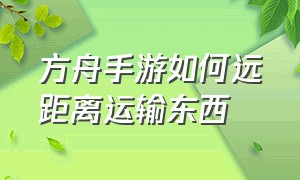 方舟手游如何远距离运输东西